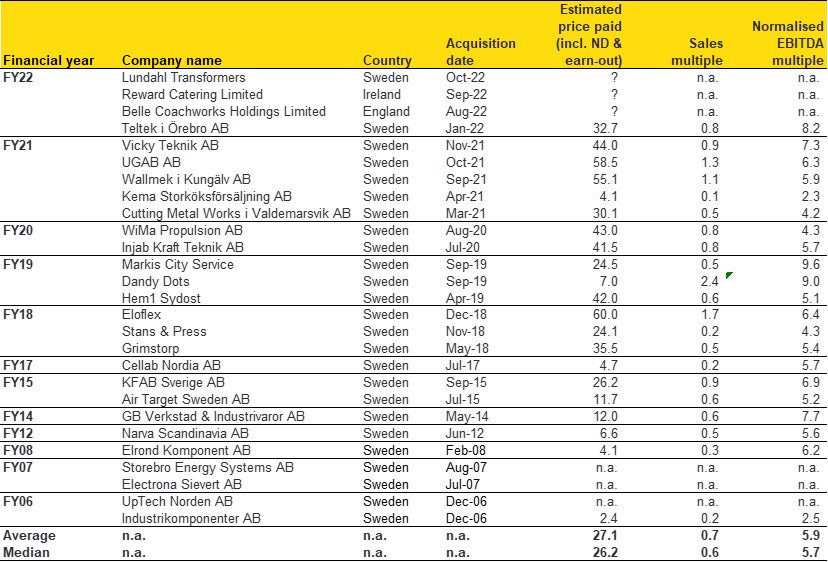 | Financial year | Company name | Country | Acquisition date | Estimated price paid (incl. ND & earn-out) | Sales multiple | Normalised EBITDA multiple |
|---|---|---|---|---|---|---|
| FY22 | Lundahl Transformers | Sweden | Oct-22 | ? | n.a. | n.a. |
| | Reward Catering Limited | Ireland | Sep-22 | ? | n.a. | n.a. |
| | Belle Coachworks Holdings Limited | England | Aug-22 | ? | n.a. | n.a. |
| | Teltek i Örebro AB | Sweden | Jan-22 | 32.7 | 0.8 | 8.2 |
| FY21 | Vicky Teknik AB | Sweden | Nov-21 | 44.0 | 0.9 | 7.3 |
| | UGAB AB | Sweden | Oct-21 | 58.5 | 1.3 | 6.3 |
| | Wallmek i Kungälv AB | Sweden | Sep-21 | 55.1 | 1.1 | 5.9 |
| | Kema Storköksförsäljning AB | Sweden | Apr-21 | 4.1 | 0.1 | 2.3 |
| | Cutting Metal Works i Valdemarsvik AB | Sweden | Mar-21 | 30.1 | 0.5 | 4.2 |
| FY20 | WiMa Propulsion AB | Sweden | Aug-20 | 43.0 | 0.8 | 4.3 |
| | Injab Kraft Teknik AB | Sweden | Jul-20 | 41.5 | 0.8 | 5.7 |
| FY19 | Markis City Service | Sweden | Sep-19 | 24.5 | 0.5 | 9.6 |
| | Dandy Dots | Sweden | Sep-19 | 7.0 | 2.4 | 9.0 |
| | Hem1 Sydost | Sweden | Apr-19 | 42.0 | 0.6 | 5.1 |
| FY18 | Eloflex | Sweden | Dec-18 | 60.0 | 1.7 | 6.4 |
| | Stans & Press | Sweden | Nov-18 | 24.1 | 0.2 | 4.3 |
| | Grimstorp | Sweden | May-18 | 35.5 | 0.5 | 5.4 |
| FY17 | Cellab Nordia AB | Sweden | Jul-17 | 4.7 | 0.2 | 5.7 |
| FY15 | KFAB Sverige AB | Sweden | Sep-15 | 26.2 | 0.9 | 6.9 |
| | Air Target Sweden AB | Sweden | Jul-15 | 11.7 | 0.6 | 5.2 |
| FY14 | GB Verkstad & Industrivaror AB | Sweden | May-14 | 12.0 | 0.6 | 7.7 |
| FY12 | Narva Scandinavia AB | Sweden | Jun-12 | 6.6 | 0.5 | 5.6 |
| FY08 | Elrond Komponent AB | Sweden | Feb-08 | 4.1 | 0.3 | 6.2 |
| FY07 | Storebro Energy Systems AB | Sweden | Aug-07 | n.a. | n.a. | n.a. |
| | Electrona Sievert AB | Sweden | Jul-07 | n.a. | n.a. | n.a. |
| FY06 | UpTech Norden AB | Sweden | Dec-06 | n.a. | n.a. | n.a. |
| | Industrikomponenter AB | Sweden | Dec-06 | 2.4 | 0.2 | 2.5 |
| Average | n.a. | n.a. | n.a. | 27.1 | 0.7 | 5.9 |
| Median | n.a. | n.a. | n.a. | 26.2 | 0.6 | 5.7 |